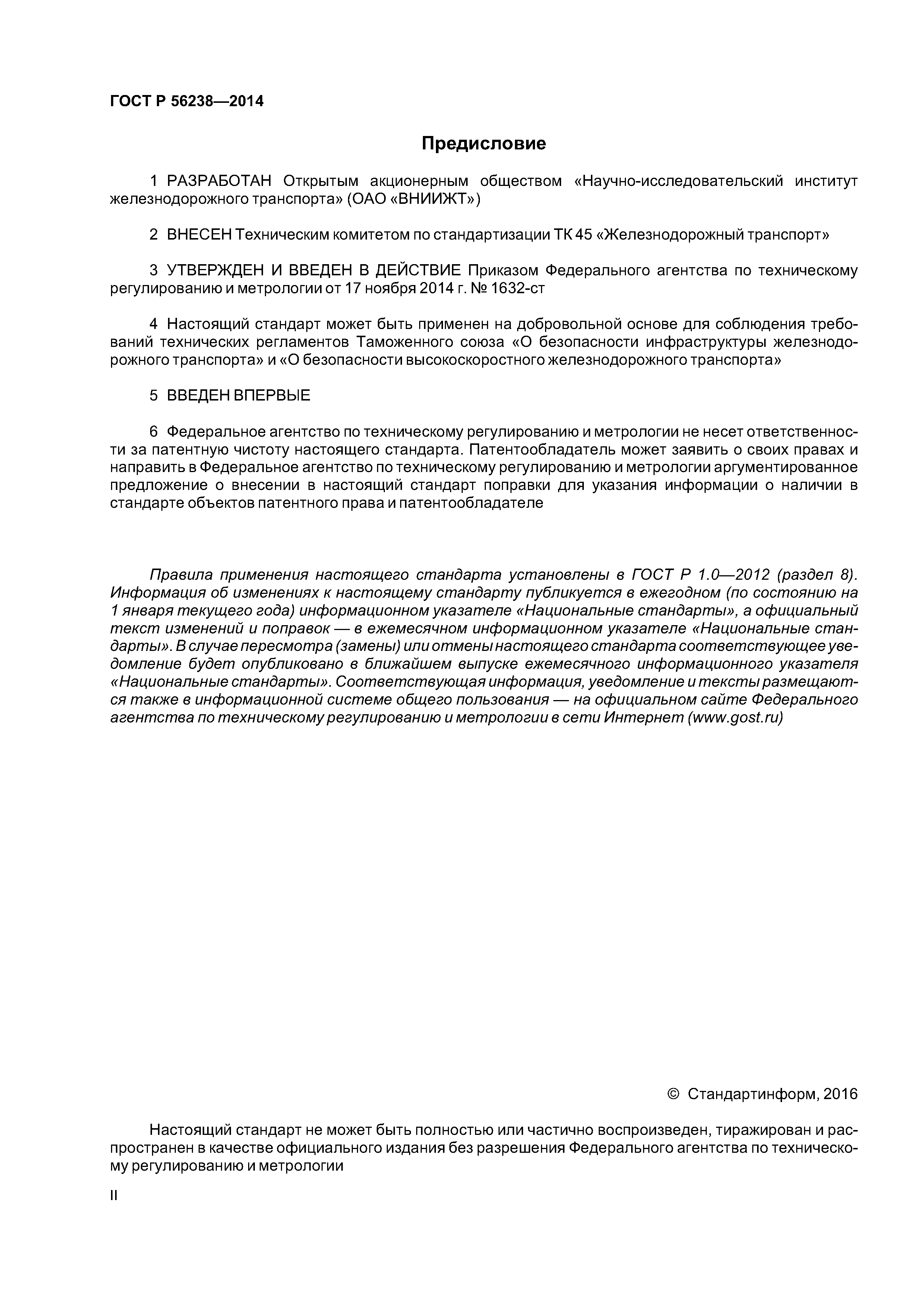 ГОСТ Р 56238—2014

Предисловие

1 РАЗРАБОТАН Открытым акционерным обществом «Научно-исследовательский институт железнодорожного транспорта» (ОАО «ВНИИЖТ»)

2 ВНЕСЕН Техническим комитетом по стандартизации ТК 45 «Железнодорожный транспорт»

3 УТВЕРЖДЕН И ВВЕДЕН В ДЕЙСТВИЕ Приказом Федерального агентства по техническому регулированию и метрологии от 17 ноября 2014 г. № 1632-ст

4 Настоящий стандарт может быть применен на добровольной основе для соблюдения требований технических регламентов Таможенного союза «О безопасности инфраструктуры железнодорожного транспорта» и «О безопасности высокоскоростного железнодорожного транспорта»

5 ВВЕДЕН ВПЕРВЫЕ

6 Федеральное агентство по техническому регулированию и метрологии не несет ответственности за патентную чистоту настоящего стандарта. Патентообладатель может заявить о своих правах и направить в Федеральное агентство по техническому регулированию и метрологии аргументированное предложение о внесении в настоящий стандарт поправки для указания информации о наличии в стандарте объектов патентного права и патентообладателе

Правила применения настоящего стандарта установлены в ГОСТ Р 1.0—2012 (раздел 8). Информация об изменениях к настоящему стандарту публикуется в ежегодном (по состоянию на 1 января текущего года) информационном указателе «Национальные стандарты», а официальный текст изменений и поправок — в ежемесячном информационном указателе «Национальные стандарты». В случае пересмотра (замены) или отмены настоящего стандарта соответствующее уведомление будет опубликовано в ближайшем выпуске ежемесячного информационного указателя «Национальные стандарты». Соответствующая информация, уведомление и тексты размещаются также в информационной системе общего пользования — на официальном сайте Федерального агентства по техническому регулированию и метрологии в сети Интернет (www.gost.ru)

© Стандартинформ, 2016

Настоящий стандарт не может быть полностью или частично воспроизведен, тиражирован и распространен в качестве официального издания без разрешения Федерального агентства по техническому регулированию и метрологии

II